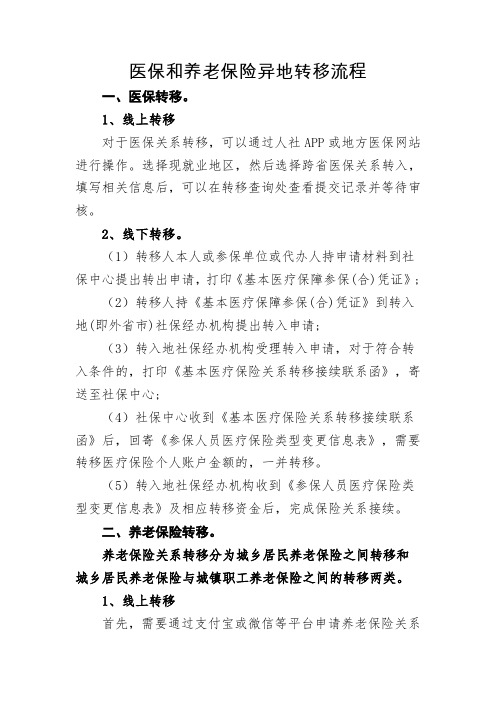 医保和养老保险异地转移流程

一、医保转移。

1、线上转移

对于医保关系转移，可以通过人社APP或地方医保网站进行操作。选择现就业地区，然后选择跨省医保关系转入，填写相关信息后，可以在转移查询处查看提交记录并等待审核。

2、线下转移。

（1）转移人本人或参保单位或代办人持申请材料到社保中心提出转出申请，打印《基本医疗保障参保(合)凭证》；

（2）转移人持《基本医疗保障参保(合)凭证》到转入地(即外省市)社保经办机构提出转入申请；

（3）转入地社保经办机构受理转入申请，对于符合转入条件的，打印《基本医疗保险关系转移接续联系函》，寄送至社保中心；

（4）社保中心收到《基本医疗保险关系转移接续联系函》后，回寄《参保人员医疗保险类型变更信息表》，需要转移医疗保险个人账户金额的，一并转移。

（5）转入地社保经办机构收到《参保人员医疗保险类型变更信息表》及相应转移资金后，完成保险关系接续。

二、养老保险转移。

养老保险关系转移分为城乡居民养老保险之间转移和城乡居民养老保险与城镇职工养老保险之间的转移两类。

1、线上转移

首先，需要通过支付宝或微信等平台申请养老保险关系